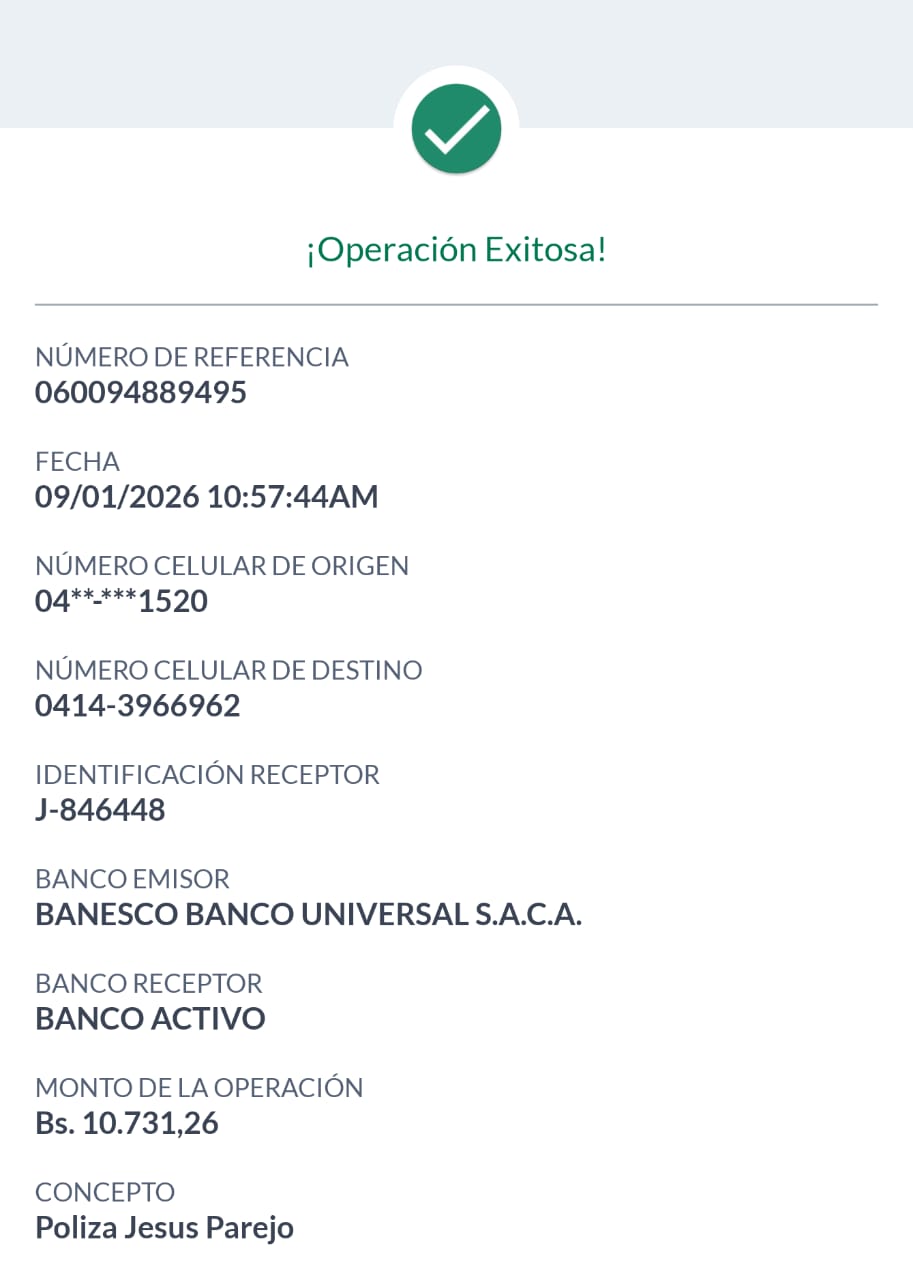 ¡Operación Exitosa!

NÚMERO DE REFERENCIA
060094889495

FECHA
09/01/2026 10:57:44AM

NÚMERO CELULAR DE ORIGEN
04**-***1520

NÚMERO CELULAR DE DESTINO
0414-3966962

IDENTIFICACIÓN RECEPTOR
J-846448

BANCO EMISOR
BANESCO BANCO UNIVERSAL S.A.C.A.

BANCO RECEPTOR
BANCO ACTIVO

MONTO DE LA OPERACIÓN
Bs. 10.731,26

CONCEPTO
Poliza Jesus Parejo